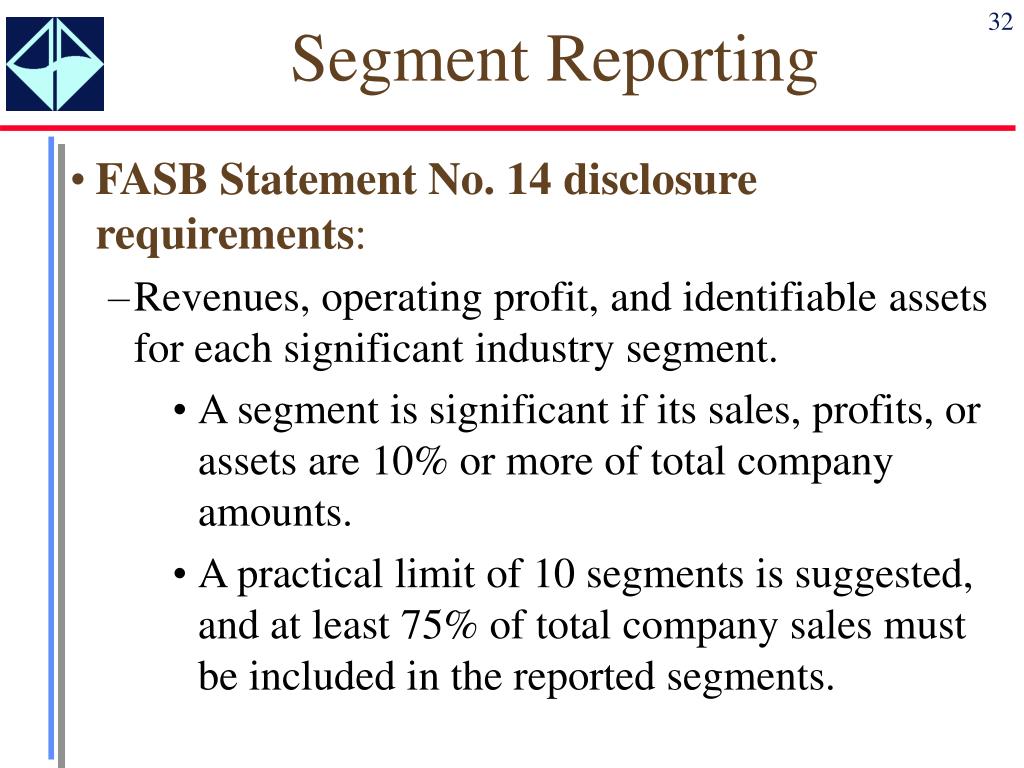 32

Segment Reporting

• FASB Statement No. 14 disclosure requirements:

– Revenues, operating profit, and identifiable assets for each significant industry segment.

• A segment is significant if its sales, profits, or assets are 10% or more of total company amounts.

• A practical limit of 10 segments is suggested, and at least 75% of total company sales must be included in the reported segments.